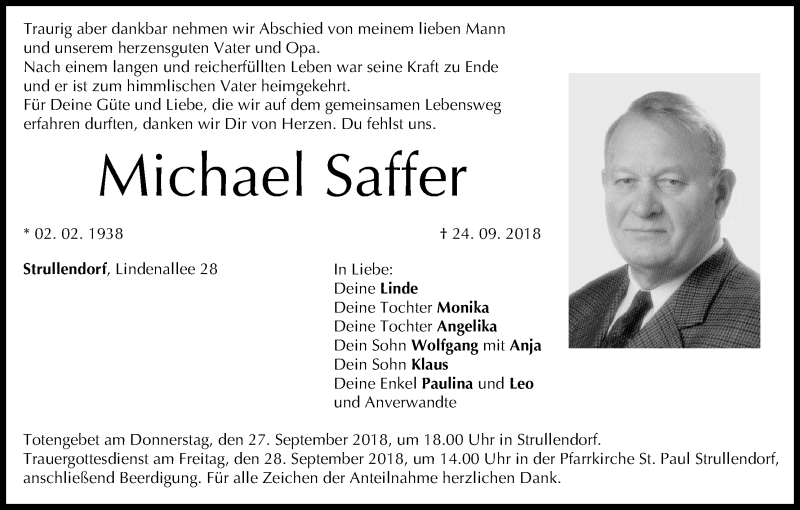 Traurig aber dankbar nehmen wir Abschied von meinem lieben Mann und unserem herzensguten Vater und Opa.
Nach einem langen und reicherfüllten Leben war seine Kraft zu Ende und er ist zum himmlischen Vater heimgekehrt.
Für Deine Güte und Liebe, die wir auf dem gemeinsamen Lebensweg erfahren durften, danken wir Dir von Herzen. Du fehlst uns.

Michael Saffer

* 02. 02. 1938

† 24. 09. 2018

Strullendorf, Lindenallee 28

In Liebe:
Deine Linde
Deine Tochter Monika
Deine Tochter Angelika
Dein Sohn Wolfgang mit Anja
Dein Sohn Klaus
Deine Enkel Paulina und Leo
und Anverwandte

Totengebet am Donnerstag, den 27. September 2018, um 18.00 Uhr in Strullendorf.
Trauergottesdienst am Freitag, den 28. September 2018, um 14.00 Uhr in der Pfarrkirche St. Paul Strullendorf, anschließend Beerdigung. Für alle Zeichen der Anteilnahme herzlichen Dank.